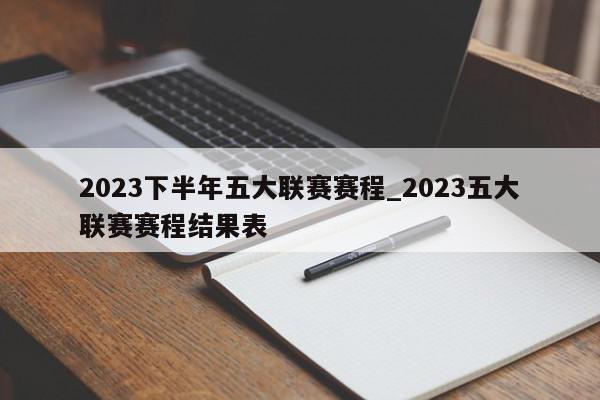 2023下半年五大联赛赛程_2023五大联赛赛程结果表